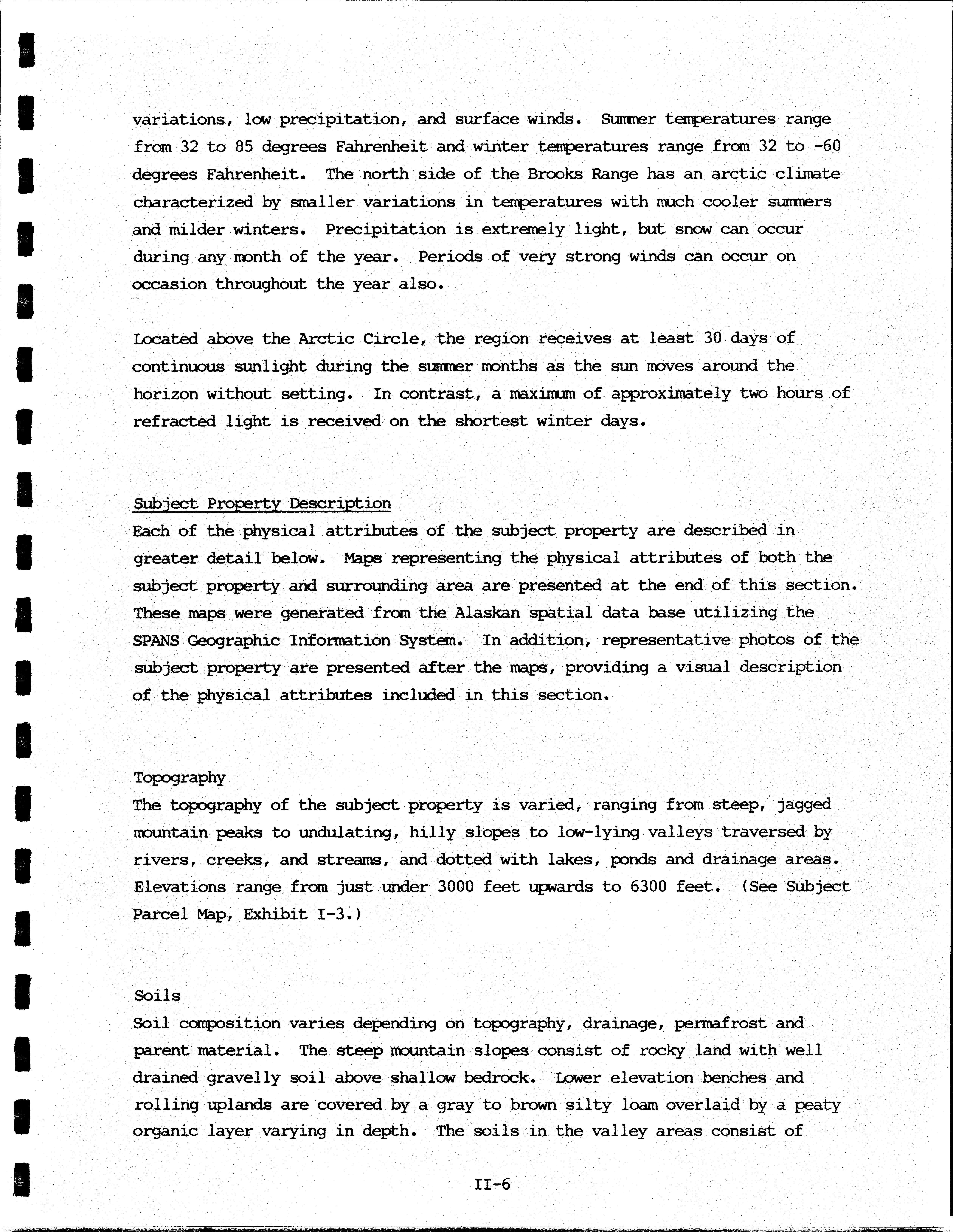 variations, low precipitation, and surface winds. Summer temperatures range from 32 to 85 degrees Fahrenheit and winter temperatures range from 32 to -60 degrees Fahrenheit. The north side of the Brooks Range has an arctic climate characterized by smaller variations in temperatures with much cooler summers and milder winters. Precipitation is extremely light, but snow can occur during any month of the year. Periods of very strong winds can occur on occasion throughout the year also.

Located above the Arctic Circle, the region receives at least 30 days of continuous sunlight during the summer months as the sun moves around the horizon without setting. In contrast, a maximum of approximately two hours of refracted light is received on the shortest winter days.

Subject Property Description
Each of the physical attributes of the subject property are described in greater detail below. Maps representing the physical attributes of both the subject property and surrounding area are presented at the end of this section. These maps were generated from the Alaskan spatial data base utilizing the SPANS Geographic Information System. In addition, representative photos of the subject property are presented after the maps, providing a visual description of the physical attributes included in this section.

Topography
The topography of the subject property is varied, ranging from steep, jagged mountain peaks to undulating, hilly slopes to low-lying valleys traversed by rivers, creeks, and streams, and dotted with lakes, ponds and drainage areas. Elevations range from just under 3000 feet upwards to 6300 feet. (See Subject Parcel Map, Exhibit I-3.)

Soils
Soil composition varies depending on topography, drainage, permafrost and parent material. The steep mountain slopes consist of rocky land with well drained gravelly soil above shallow bedrock. Lower elevation benches and rolling uplands are covered by a gray to brown silty loam overlaid by a peaty organic layer varying in depth. The soils in the valley areas consist of

II-6